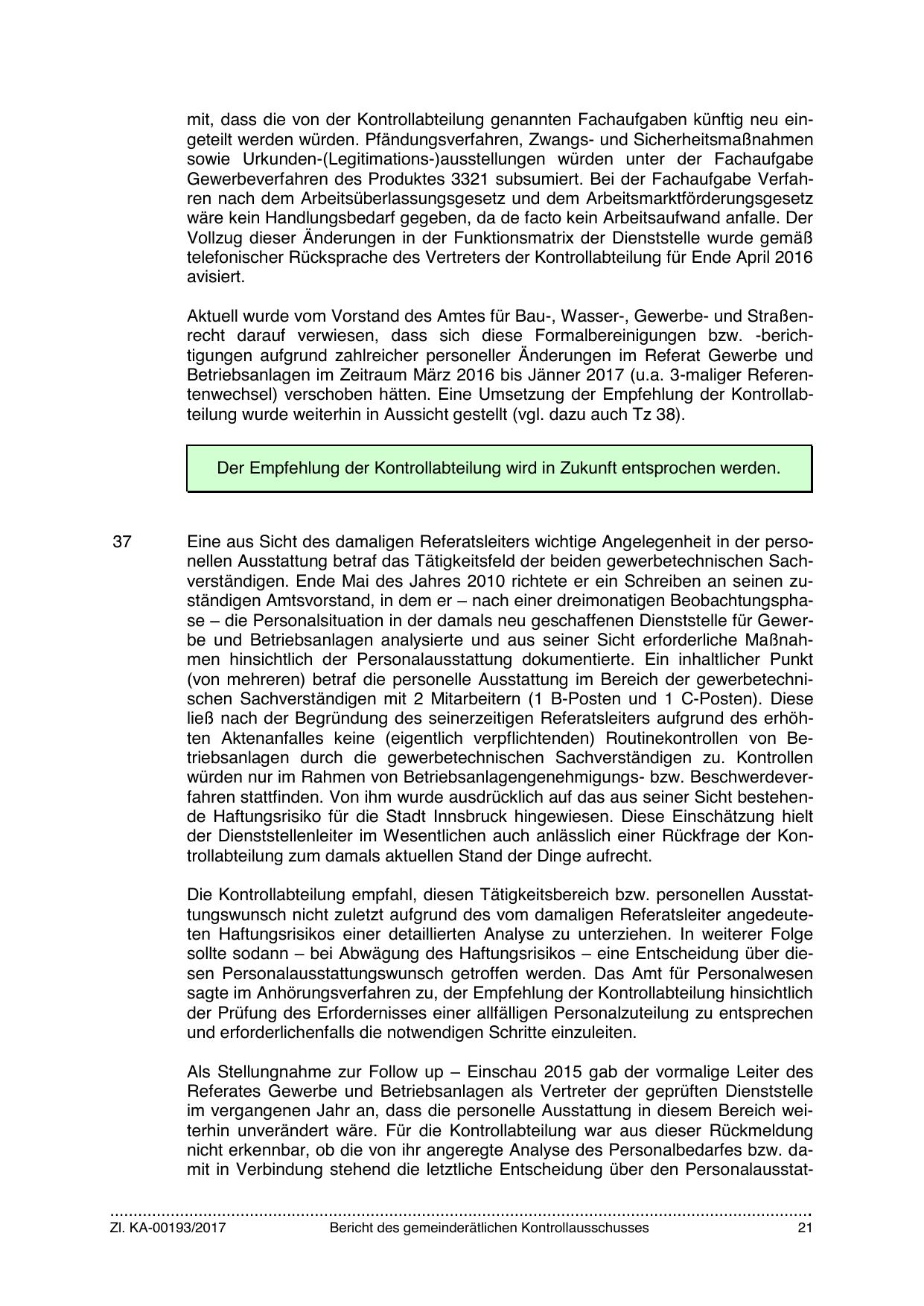 mit, dass die von der Kontrollabteilung genannten Fachaufgaben künftig neu eingeteilt werden würden. Pfändungsverfahren, Zwangs- und Sicherheitsmaßnahmen sowie Urkunden-(Legitimations-)ausstellungen würden unter der Fachaufgabe Gewerbeverfahren des Produktes 3321 subsumiert. Bei der Fachaufgabe Verfahren nach dem Arbeitsüberlassungsgesetz und dem Arbeitsmarktförderungsgesetz wäre kein Handlungsbedarf gegeben, da de facto kein Arbeitsaufwand anfalle. Der Vollzug dieser Änderungen in der Funktionsmatrix der Dienststelle wurde gemäß telefonischer Rücksprache des Vertreters der Kontrollabteilung für Ende April 2016 avisiert.

Aktuell wurde vom Vorstand des Amtes für Bau-, Wasser-, Gewerbe- und Straßenrecht darauf verwiesen, dass sich diese Formalbereinigungen bzw. -berichtigungen aufgrund zahlreicher personeller Änderungen im Referat Gewerbe und Betriebsanlagen im Zeitraum März 2016 bis Jänner 2017 (u.a. 3-maliger Referentenwechsel) verschoben hätten. Eine Umsetzung der Empfehlung der Kontrollabteilung wurde weiterhin in Aussicht gestellt (vgl. dazu auch Tz 38).

Der Empfehlung der Kontrollabteilung wird in Zukunft entsprochen werden.

37 Eine aus Sicht des damaligen Referatsleiters wichtige Angelegenheit in der personellen Ausstattung betraf das Tätigkeitsfeld der beiden gewerbetechnischen Sachverständigen. Ende Mai des Jahres 2010 richtete er ein Schreiben an seinen zuständigen Amtsvorstand, in dem er – nach einer dreimonatigen Beobachtungsphase – die Personalsituation in der damals neu geschaffenen Dienststelle für Gewerbe und Betriebsanlagen analysierte und aus seiner Sicht erforderliche Maßnahmen hinsichtlich der Personalausstattung dokumentierte. Ein inhaltlicher Punkt (von mehreren) betraf die personelle Ausstattung im Bereich der gewerbetechnischen Sachverständigen mit 2 Mitarbeitern (1 B-Posten und 1 C-Posten). Diese ließ nach der Begründung des seinerzeitigen Referatsleiters aufgrund des erhöhten Aktenanfalles keine (eigentlich verpflichtenden) Routinekontrollen von Betriebsanlagen durch die gewerbetechnischen Sachverständigen zu. Kontrollen würden nur im Rahmen von Betriebsanlagengenehmigungs- bzw. Beschwerdeverfahren stattfinden. Von ihm wurde ausdrücklich auf das aus seiner Sicht bestehende Haftungsrisiko für die Stadt Innsbruck hingewiesen. Diese Einschätzung hielt der Dienststellenleiter im Wesentlichen auch anlässlich einer Rückfrage der Kontrollabteilung zum damals aktuellen Stand der Dinge aufrecht.

Die Kontrollabteilung empfahl, diesen Tätigkeitsbereich bzw. personellen Ausstattungswunsch nicht zuletzt aufgrund des vom damaligen Referatsleiter angedeuteten Haftungsrisikos einer detaillierten Analyse zu unterziehen. In weiterer Folge sollte sodann – bei Abwägung des Haftungsrisikos – eine Entscheidung über diesen Personalausstattungswunsch getroffen werden. Das Amt für Personalwesen sagte im Anhörungsverfahren zu, der Empfehlung der Kontrollabteilung hinsichtlich der Prüfung des Erfordernisses einer allfälligen Personalzuteilung zu entsprechen und erforderlichenfalls die notwendigen Schritte einzuleiten.

Als Stellungnahme zur Follow up – Einschau 2015 gab der vormalige Leiter des Referates Gewerbe und Betriebsanlagen als Vertreter der geprüften Dienststelle im vergangenen Jahr an, dass die personelle Ausstattung in diesem Bereich weiterhin unverändert wäre. Für die Kontrollabteilung war aus dieser Rückmeldung nicht erkennbar, ob die von ihr angeregte Analyse des Personalbedarfes bzw. damit in Verbindung stehend die letztliche Entscheidung über den Personalausstat-

Zl. KA-00193/2017 Bericht des gemeinderätlichen Kontrollausschusses 21